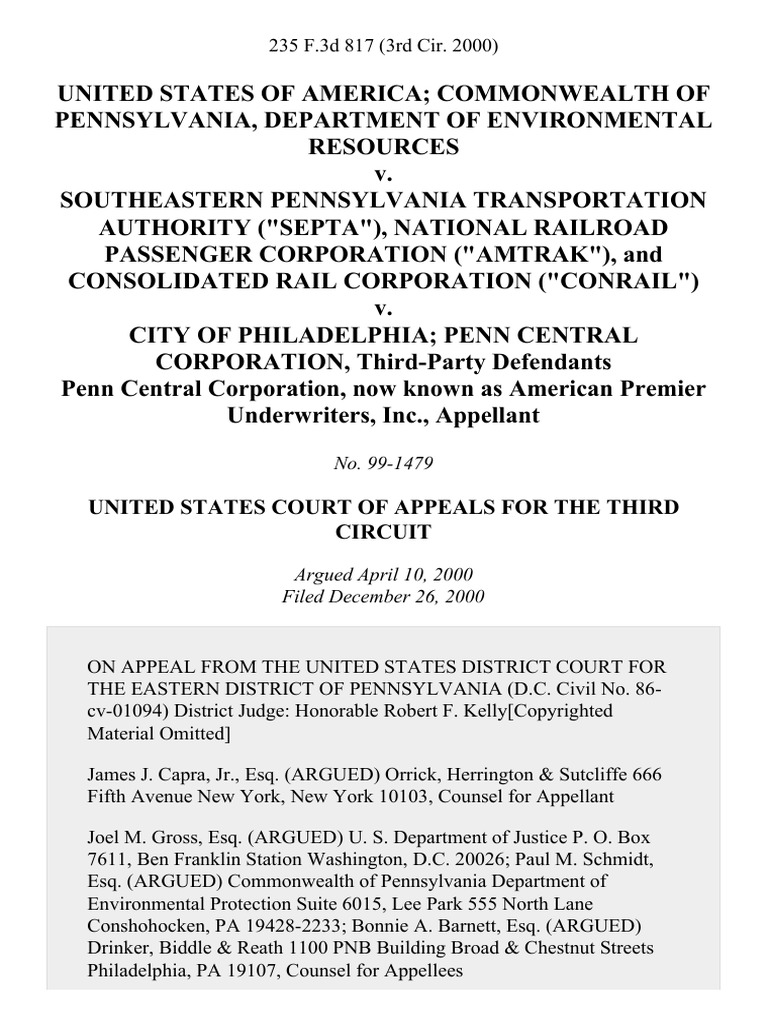 235 F.3d 817 (3rd Cir. 2000)

UNITED STATES OF AMERICA; COMMONWEALTH OF PENNSYLVANIA, DEPARTMENT OF ENVIRONMENTAL RESOURCES
v.
SOUTHEASTERN PENNSYLVANIA TRANSPORTATION AUTHORITY ("SEPTA"), NATIONAL RAILROAD PASSENGER CORPORATION ("AMTRAK"), and CONSOLIDATED RAIL CORPORATION ("CONRAIL")
v.
CITY OF PHILADELPHIA; PENN CENTRAL CORPORATION, Third-Party Defendants
Penn Central Corporation, now known as American Premier Underwriters, Inc., Appellant

No. 99-1479

UNITED STATES COURT OF APPEALS FOR THE THIRD CIRCUIT

Argued April 10, 2000
Filed December 26, 2000

ON APPEAL FROM THE UNITED STATES DISTRICT COURT FOR THE EASTERN DISTRICT OF PENNSYLVANIA (D.C. Civil No. 86-cv-01094) District Judge: Honorable Robert F. Kelly[Copyrighted Material Omitted]

James J. Capra, Jr., Esq. (ARGUED) Orrick, Herrington & Sutcliffe 666 Fifth Avenue New York, New York 10103, Counsel for Appellant

Joel M. Gross, Esq. (ARGUED) U. S. Department of Justice P. O. Box 7611, Ben Franklin Station Washington, D.C. 20026; Paul M. Schmidt, Esq. (ARGUED) Commonwealth of Pennsylvania Department of Environmental Protection Suite 6015, Lee Park 555 North Lane Conshohocken, PA 19428-2233; Bonnie A. Barnett, Esq. (ARGUED) Drinker, Biddle & Reath 1100 PNB Building Broad & Chestnut Streets Philadelphia, PA 19107, Counsel for Appellees